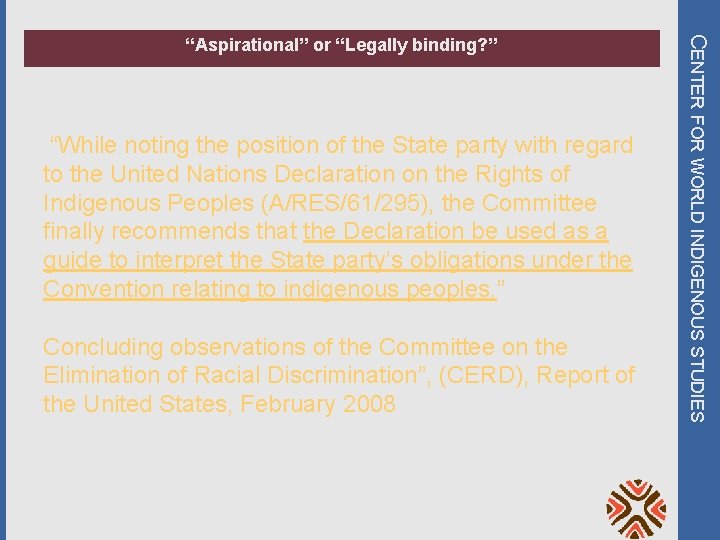 "Aspirational" or "Legally binding?"

"While noting the position of the State party with regard to the United Nations Declaration on the Rights of Indigenous Peoples (A/RES/61/295), the Committee finally recommends that the Declaration be used as a guide to interpret the State party's obligations under the Convention relating to indigenous peoples."

Concluding observations of the Committee on the Elimination of Racial Discrimination", (CERD), Report of the United States, February 2008

CENTER FOR WORLD INDIGENOUS STUDIES